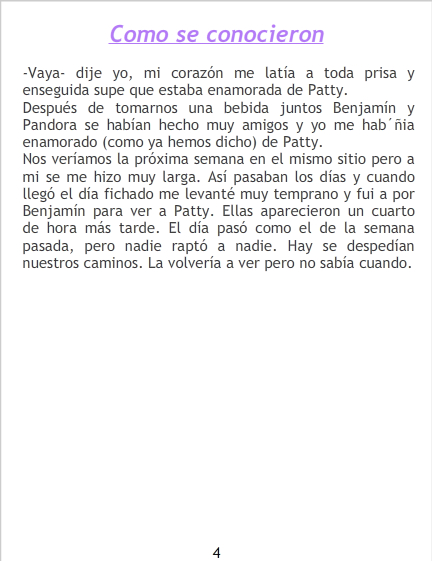 Como se conocieron

-Vaya- dije yo, mi corazón me latía a toda prisa y enseguida supe que estaba enamorada de Patty.
Después de tomarnos una bebida juntos Benjamín y Pandora se habían hecho muy amigos y yo me hab´ñia enamorado (como ya hemos dicho) de Patty.
Nos veríamos la próxima semana en el mismo sitio pero a mi se me hizo muy larga. Así pasaban los días y cuando llegó el día fichado me levanté muy temprano y fui a por Benjamín para ver a Patty. Ellas aparecieron un cuarto de hora más tarde. El día pasó como el de la semana pasada, pero nadie raptó a nadie. Hay se despedían nuestros caminos. La volvería a ver pero no sabía cuando.

4